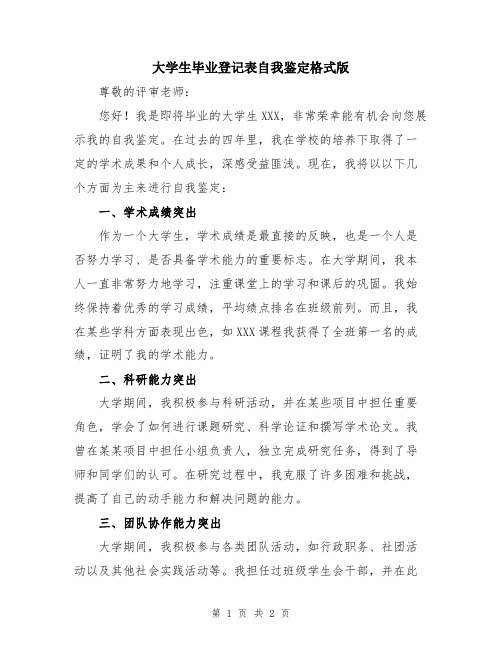 大学生毕业登记表自我鉴定格式版

尊敬的评审老师：

您好！我是即将毕业的大学生XXX，非常荣幸能有机会向您展示我的自我鉴定。在过去的四年里，我在学校的培养下取得了一定的学术成果和个人成长，深感受益匪浅。现在，我将以以下几个方面为主来进行自我鉴定：

一、学术成绩突出

作为一个大学生，学术成绩是最直接的反映，也是一个人是否努力学习、是否具备学术能力的重要标志。在大学期间，我本人一直非常努力地学习，注重课堂上的学习和课后的巩固。我始终保持着优秀的学习成绩，平均绩点排名在班级前列。而且，我在某些学科方面表现出色，如XXX课程我获得了全班第一名的成绩，证明了我的学术能力。

二、科研能力突出

大学期间，我积极参与科研活动，并在某些项目中担任重要角色，学会了如何进行课题研究、科学论证和撰写学术论文。我曾在某某项目中担任小组负责人，独立完成研究任务，得到了导师和同学们的认可。在研究过程中，我克服了许多困难和挑战，提高了自己的动手能力和解决问题的能力。

三、团队协作能力突出

大学期间，我积极参与各类团队活动，如行政职务、社团活动以及其他社会实践活动等。我担任过班级学生会干部，并在此

第 1 页 共 2 页